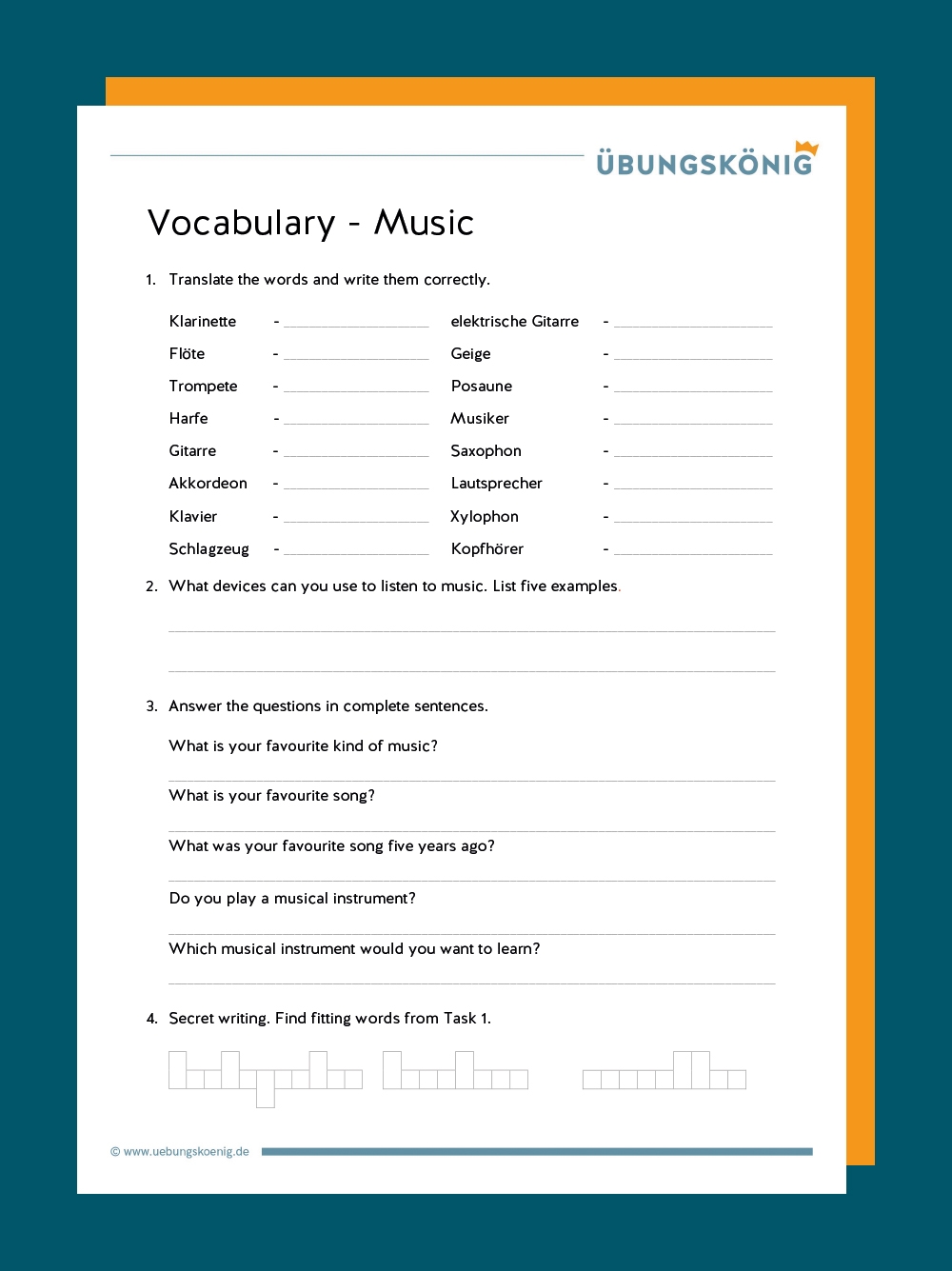 ÜBUNGSKÖNIG

Vocabulary - Music

1. Translate the words and write them correctly.

Klarinette - ____
Flöte - ____
Trompete - ____
Harfe - ____
Gitarre - ____
Akkordeon - ____
Klavier - ____
Schlagzeug - ____

elektrische Gitarre - ____
Geige - ____
Posaune - ____
Musiker - ____
Saxophon - ____
Lautsprecher - ____
Xylophon - ____
Kopfhörer - ____

2. What devices can you use to listen to music. List five examples.

____

____

3. Answer the questions in complete sentences.

What is your favourite kind of music?

____

What is your favourite song?

____

What was your favourite song five years ago?

____

Do you play a musical instrument?

____

Which musical instrument would you want to learn?

____

4. Secret writing. Find fitting words from Task 1.

© www.uebungskoenig.de